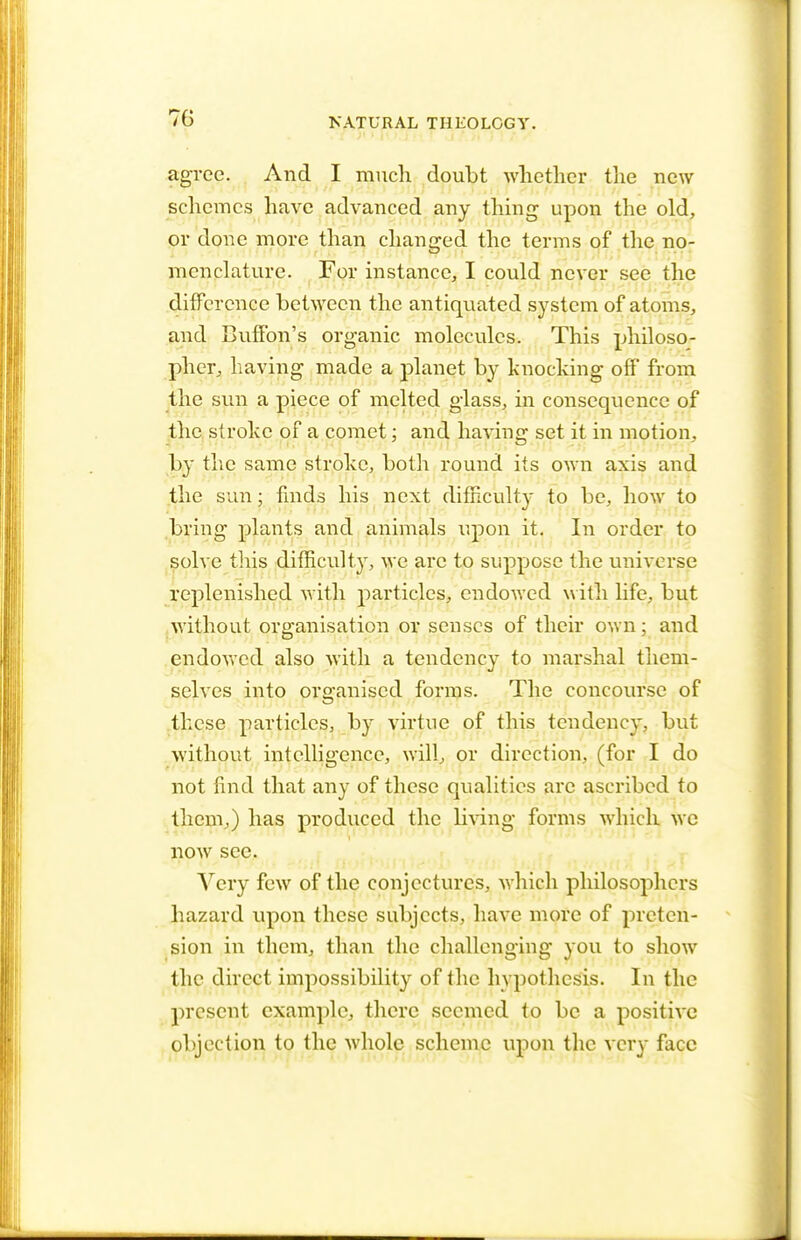 76 NATURAL THEOLOGY.

agree. And I much doubt whether the new schemes have advanced any thing upon the old, or done more than changed the terms of the nomenclature. For instance, I could never see the difference between the antiquated system of atoms, and Buffon's organic molecules. This philosopher, having made a planet by knocking off from the sun a piece of melted glass, in consequence of the stroke of a comet; and having set it in motion, by the same stroke, both round its own axis and the sun; finds his next difficulty to be, how to bring plants and animals upon it. In order to solve this difficulty, we are to suppose the universe replenished with particles, endowed with life, but without organisation or senses of their own; and endowed also with a tendency to marshal themselves into organised forms. The concourse of these particles, by virtue of this tendency, but without intelligence, will, or direction, (for I do not find that any of these qualities are ascribed to them,) has produced the living forms which we now see.

Very few of the conjectures, which philosophers hazard upon these subjects, have more of pretension in them, than the challenging you to show the direct impossibility of the hypothesis. In the present example, there seemed to be a positive objection to the whole scheme upon the very face